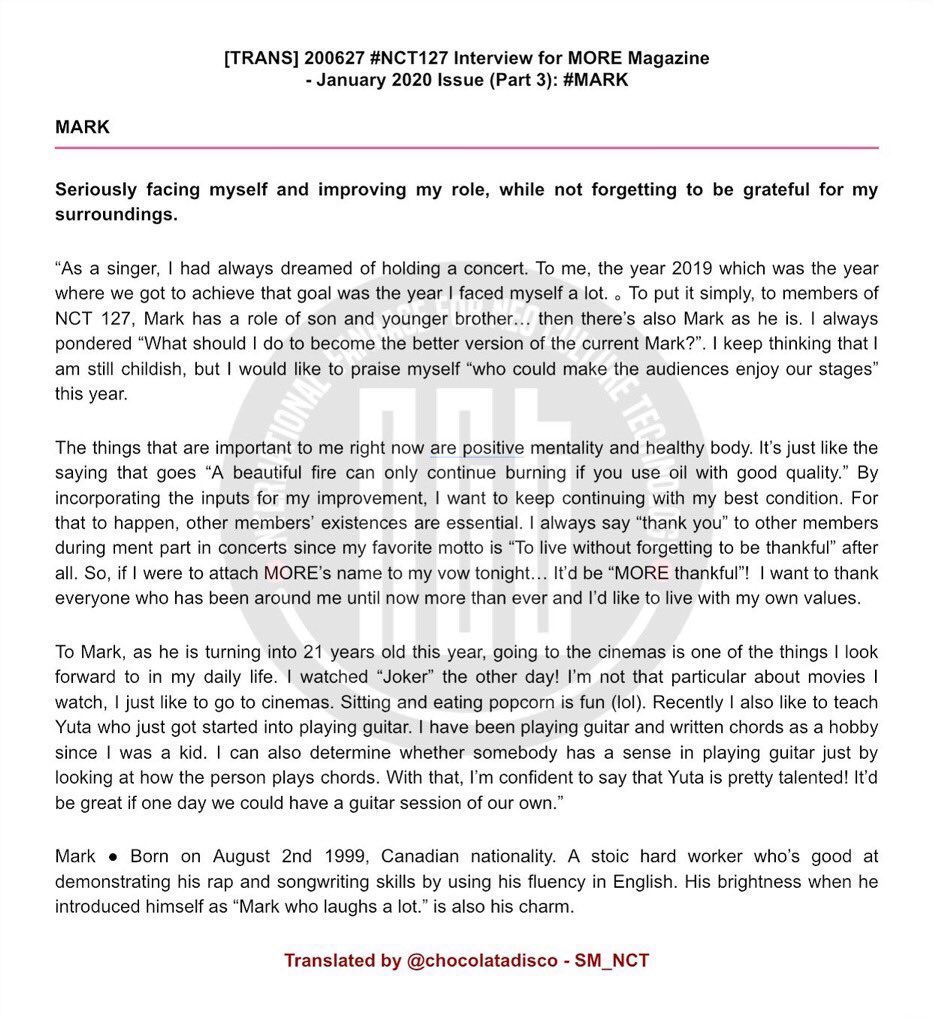 [TRANS] 200627 #NCT127 Interview for MORE Magazine - January 2020 Issue (Part 3): #MARK

MARK

Seriously facing myself and improving my role, while not forgetting to be grateful for my surroundings.

“As a singer, I had always dreamed of holding a concert. To me, the year 2019 which was the year where we got to achieve that goal was the year I faced myself a lot. 。To put it simply, to members of NCT 127, Mark has a role of son and younger brother… then there’s also Mark as he is. I always pondered “What should I do to become the better version of the current Mark?”. I keep thinking that I am still childish, but I would like to praise myself “who could make the audiences enjoy our stages” this year.

The things that are important to me right now are positive mentality and healthy body. It’s just like the saying that goes “A beautiful fire can only continue burning if you use oil with good quality.” By incorporating the inputs for my improvement, I want to keep continuing with my best condition. For that to happen, other members’ existences are essential. I always say “thank you” to other members during ment part in concerts since my favorite motto is “To live without forgetting to be thankful” after all. So, if I were to attach MORE’s name to my vow tonight… It’d be “MORE thankful”! I want to thank everyone who has been around me until now more than ever and I’d like to live with my own values.

To Mark, as he is turning into 21 years old this year, going to the cinemas is one of the things I look forward to in my daily life. I watched “Joker” the other day! I’m not that particular about movies I watch, I just like to go to cinemas. Sitting and eating popcorn is fun (lol). Recently I also like to teach Yuta who just got started into playing guitar. I have been playing guitar and written chords as a hobby since I was a kid. I can also determine whether somebody has a sense in playing guitar just by looking at how the person plays chords. With that, I’m confident to say that Yuta is pretty talented! It’d be great if one day we could have a guitar session of our own.”

Mark ● Born on August 2nd 1999, Canadian nationality. A stoic hard worker who’s good at demonstrating his rap and songwriting skills by using his fluency in English. His brightness when he introduced himself as “Mark who laughs a lot.” is also his charm.

Translated by @chocolatadisco - SM_NCT